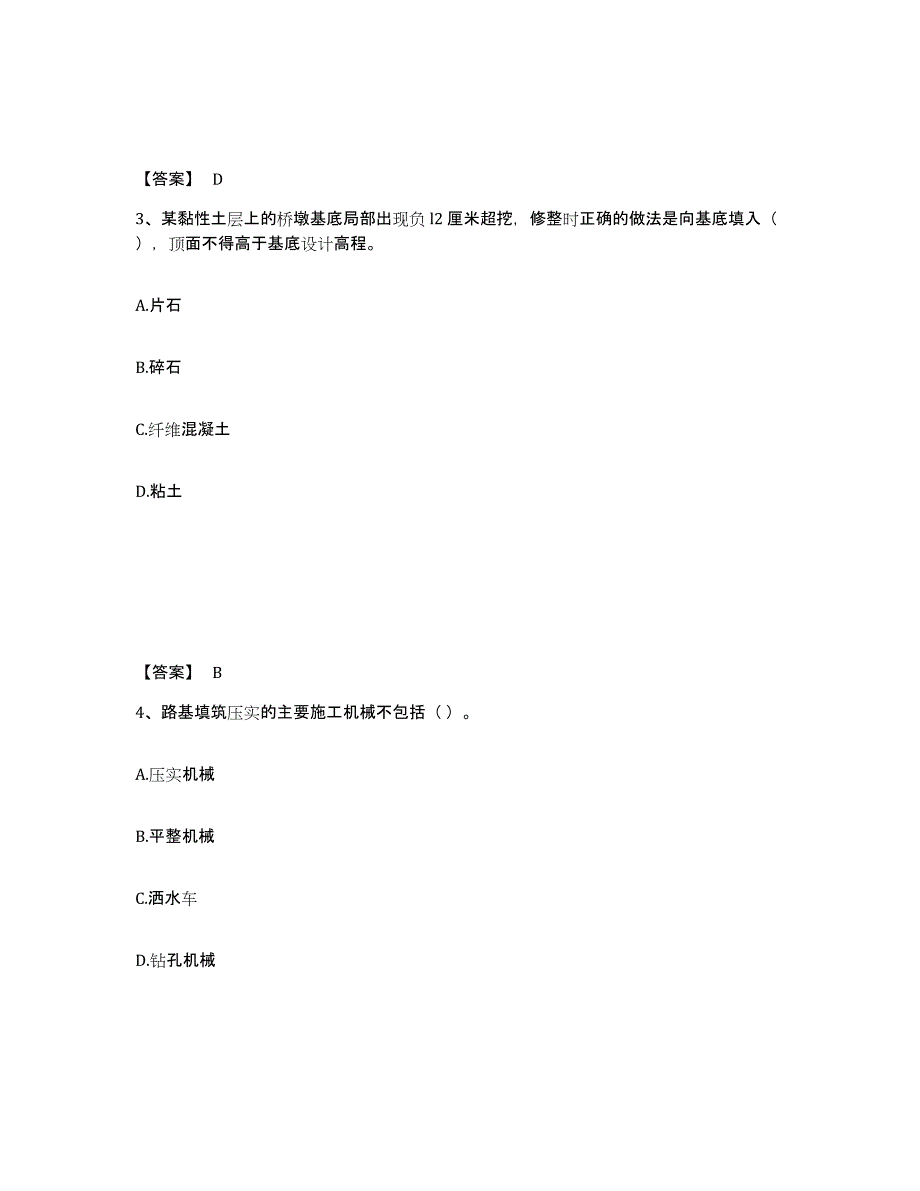 【答案】 D

3、某黏性土层上的桥墩基底局部出现负 l2 厘米超挖，修整时正确的做法是向基底填入（ ），顶面不得高于基底设计高程。

A.片石

B.碎石

C.纤维混凝土

D.粘土

【答案】 B

4、路基填筑压实的主要施工机械不包括（ ）。

A.压实机械

B.平整机械

C.洒水车

D.钻孔机械